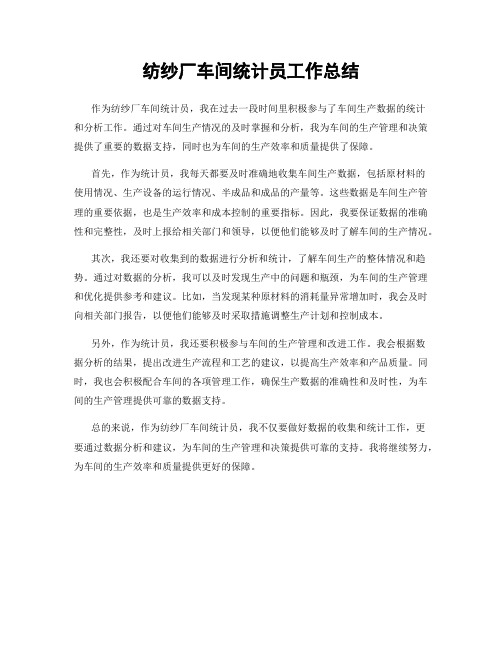 纺纱厂车间统计员工作总结

作为纺纱厂车间统计员，我在过去一段时间里积极参与了车间生产数据的统计和分析工作。通过对车间生产情况的及时掌握和分析，我为车间的生产管理和决策提供了重要的数据支持，同时也为车间的生产效率和质量提供了保障。

首先，作为统计员，我每天都要及时准确地收集车间生产数据，包括原材料的使用情况、生产设备的运行情况、半成品和成品的产量等。这些数据是车间生产管理的重要依据，也是生产效率和成本控制的重要指标。因此，我要保证数据的准确性和完整性，及时上报给相关部门和领导，以便他们能够及时了解车间的生产情况。

其次，我还要对收集到的数据进行分析和统计，了解车间生产的整体情况和趋势。通过对数据的分析，我可以及时发现生产中的问题和瓶颈，为车间的生产管理和优化提供参考和建议。比如，当发现某种原材料的消耗量异常增加时，我会及时向相关部门报告，以便他们能够及时采取措施调整生产计划和控制成本。

另外，作为统计员，我还要积极参与车间的生产管理和改进工作。我会根据数据分析的结果，提出改进生产流程和工艺的建议，以提高生产效率和产品质量。同时，我也会积极配合车间的各项管理工作，确保生产数据的准确性和及时性，为车间的生产管理提供可靠的数据支持。

总的来说，作为纺纱厂车间统计员，我不仅要做好数据的收集和统计工作，更要通过数据分析和建议，为车间的生产管理和决策提供可靠的支持。我将继续努力，为车间的生产效率和质量提供更好的保障。